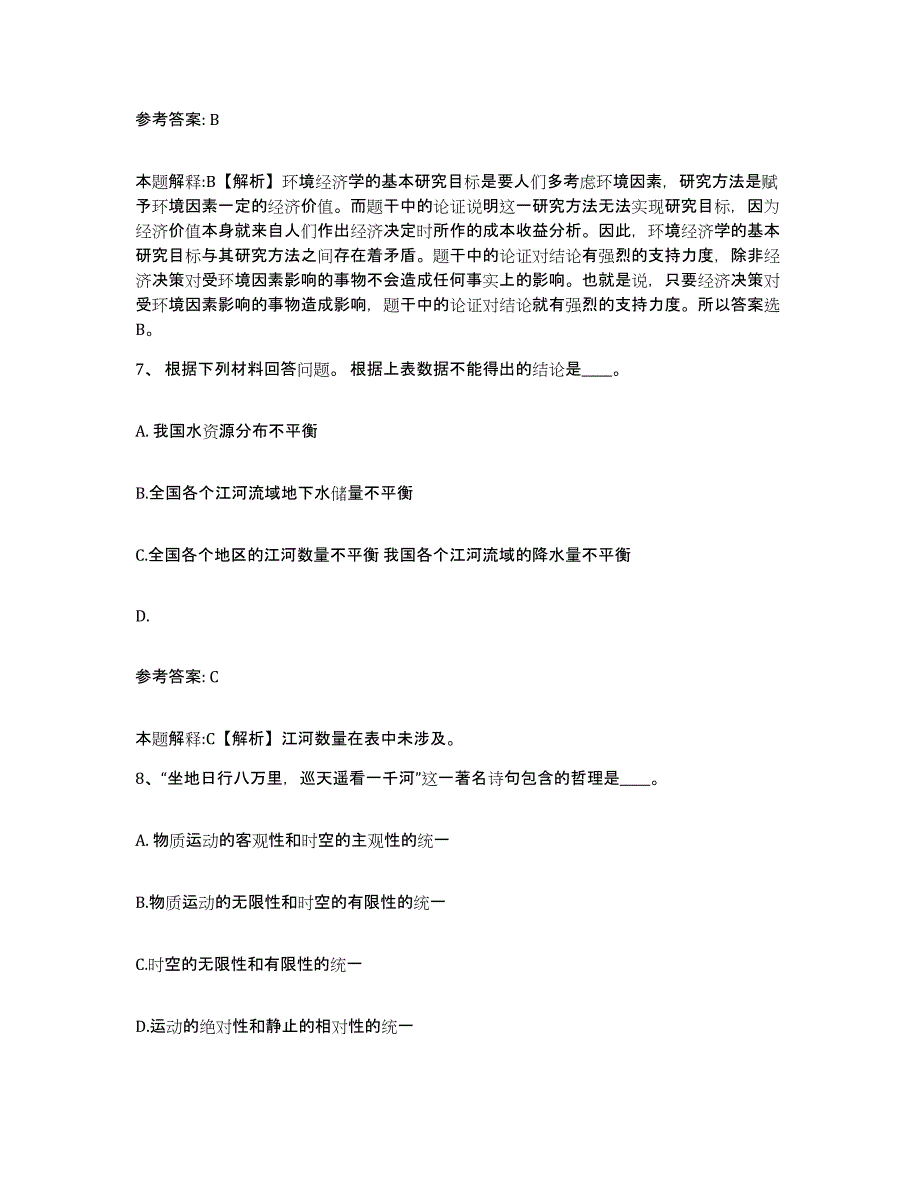 参考答案: B

本题解释:B【解析】环境经济学的基本研究目标是要人们多考虑环境因素，研究方法是赋予环境因素一定的经济价值。而题干中的论证说明这一研究方法无法实现研究目标，因为经济价值本身就来自人们作出经济决定时所作的成本收益分析。因此，环境经济学的基本研究目标与其研究方法之间存在着矛盾。题干中的论证对结论有强烈的支持力度，除非经济决策对受环境因素影响的事物不会造成任何事实上的影响。也就是说，只要经济决策对受环境因素影响的事物造成影响，题干中的论证对结论就有强烈的支持力度。所以答案选B。

7、 根据下列材料回答问题。 根据上表数据不能得出的结论是____。

A. 我国水资源分布不平衡

B.全国各个江河流域地下水储量不平衡

C.全国各个地区的江河数量不平衡 我国各个江河流域的降水量不平衡

D.

参考答案: C

本题解释:C【解析】江河数量在表中未涉及。

8、“坐地日行八万里，巡天遥看一千河”这一著名诗句包含的哲理是____。

A. 物质运动的客观性和时空的主观性的统一

B.物质运动的无限性和时空的有限性的统一

C.时空的无限性和有限性的统一

D.运动的绝对性和静止的相对性的统一